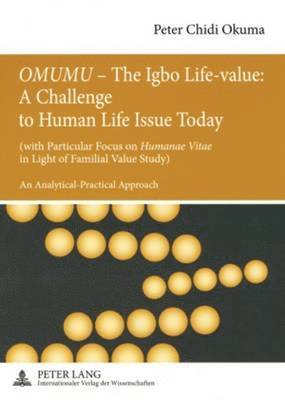 Peter Chidi Okuma

OMUMU – The Igbo Life-value: A Challenge to Human Life Issue Today

(with Particular Focus on Humanae Vitae in Light of Familial Value Study)

An Analytical-Practical Approach

PETER LANG
Internationaler Verlag der Wissenschaften